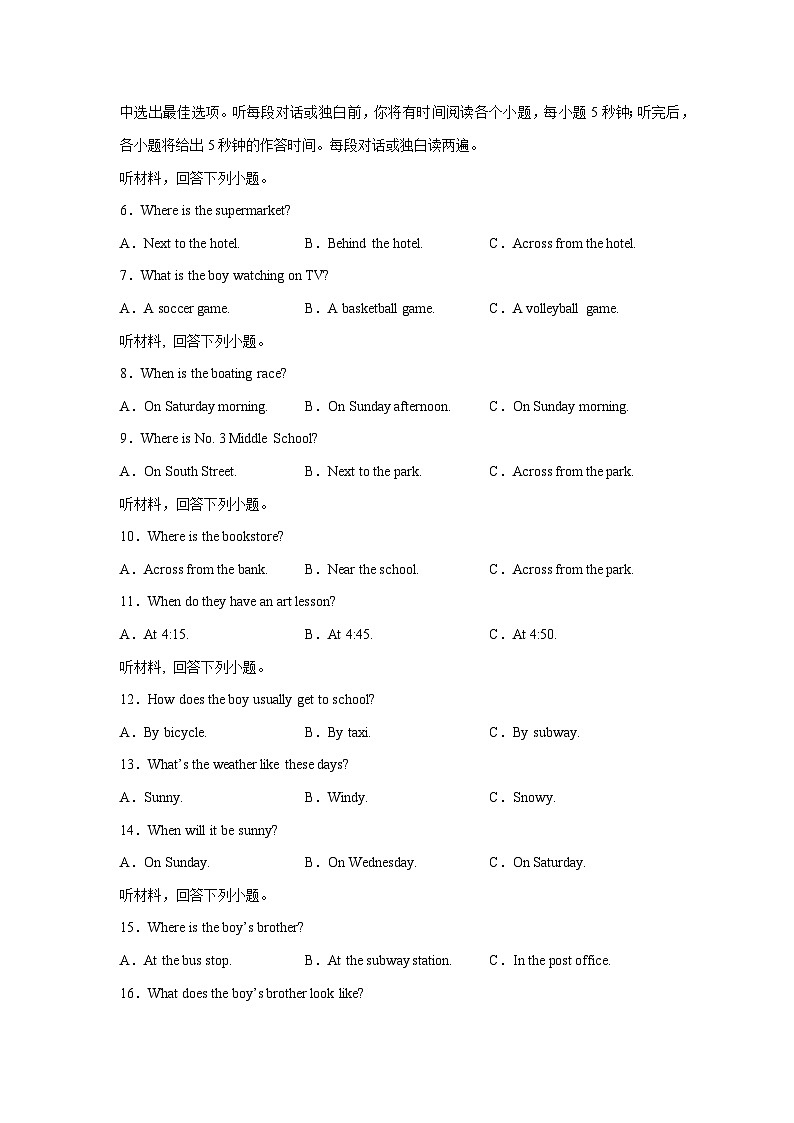 中选出最佳选项。听每段对话或独白前，你将有时间阅读各个小题，每小题 5 秒钟；听完后，各小题将给出 5 秒钟的作答时间。每段对话或独白读两遍。

听材料，回答下列小题。

6．Where is the supermarket?

A．Next to the hotel.　　B．Behind the hotel.　　C．Across from the hotel.

7．What is the boy watching on TV?

A．A soccer game.　　B．A basketball game.　　C．A volleyball game.

听材料，回答下列小题。

8．When is the boating race?

A．On Saturday morning.　　B．On Sunday afternoon.　　C．On Sunday morning.

9．Where is No. 3 Middle School?

A．On South Street.　　B．Next to the park.　　C．Across from the park.

听材料，回答下列小题。

10．Where is the bookstore?

A．Across from the bank.　　B．Near the school.　　C．Across from the park.

11．When do they have an art lesson?

A．At 4:15.　　B．At 4:45.　　C．At 4:50.

听材料，回答下列小题。

12．How does the boy usually get to school?

A．By bicycle.　　B．By taxi.　　C．By subway.

13．What's the weather like these days?

A．Sunny.　　B．Windy.　　C．Snowy.

14．When will it be sunny?

A．On Sunday.　　B．On Wednesday.　　C．On Saturday.

听材料，回答下列小题。

15．Where is the boy's brother?

A．At the bus stop.　　B．At the subway station.　　C．In the post office.

16．What does the boy's brother look like?